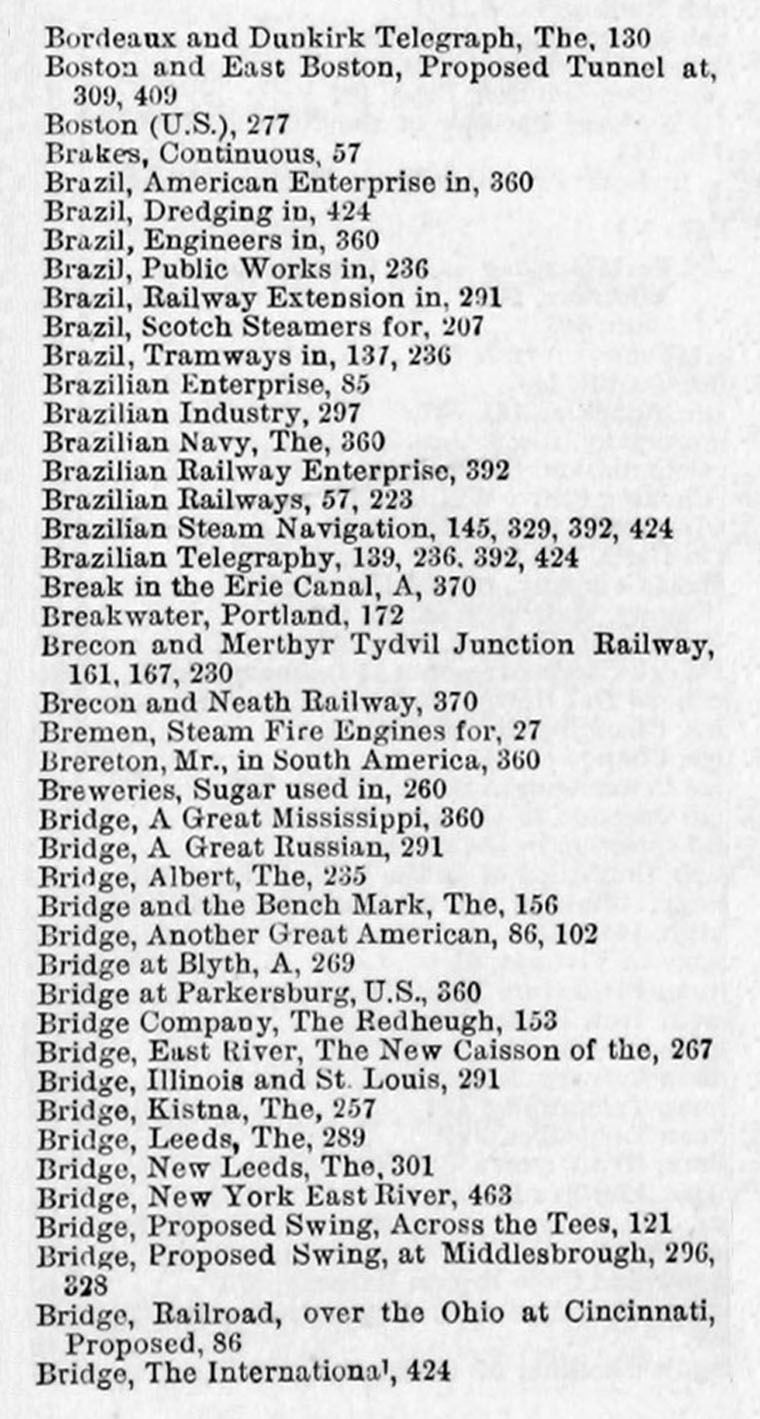 Bordeaux and Dunkirk Telegraph, The, 130
Boston and East Boston, Proposed Tunnel at, 309, 409
Boston (U.S.), 277
Brakes, Continuous, 57
Brazil, American Enterprise in, 360
Brazil, Dredging in, 424
Brazil, Engineers in, 360
Brazil, Public Works in, 236
Brazil, Railway Extension in, 291
Brazil, Scotch Steamers for, 207
Brazil, Tramways in, 137, 236
Brazilian Enterprise, 85
Brazilian Industry, 297
Brazilian Navy, The, 360
Brazilian Railway Enterprise, 392
Brazilian Railways, 57, 223
Brazilian Steam Navigation, 145, 329, 392, 424
Brazilian Telegraphy, 139, 236, 392, 424
Break in the Erie Canal, A, 370
Breakwater, Portland, 172
Brecon and Merthyr Tydvil Junction Railway, 161, 167, 230
Brecon and Neath Railway, 370
Bremen, Steam Fire Engines for, 27
Brereton, Mr., in South America, 360
Breweries, Sugar used in, 260
Bridge, A Great Mississippi, 360
Bridge, A Great Russian, 291
Bridge, Albert, The, 235
Bridge and the Bench Mark, The, 156
Bridge, Another Great American, 86, 102
Bridge at Blyth, A, 269
Bridge at Parkersburg, U.S., 360
Bridge Company, The Redheugh, 153
Bridge, East River, The New Caisson of the, 267
Bridge, Illinois and St. Louis, 291
Bridge, Kistna, The, 257
Bridge, Leeds, The, 289
Bridge, New Leeds, The, 301
Bridge, New York East River, 463
Bridge, Proposed Swing, Across the Tees, 121
Bridge, Proposed Swing, at Middlesbrough, 296, 328
Bridge, Railroad, over the Ohio at Cincinnati, Proposed, 86
Bridge, The International, 424